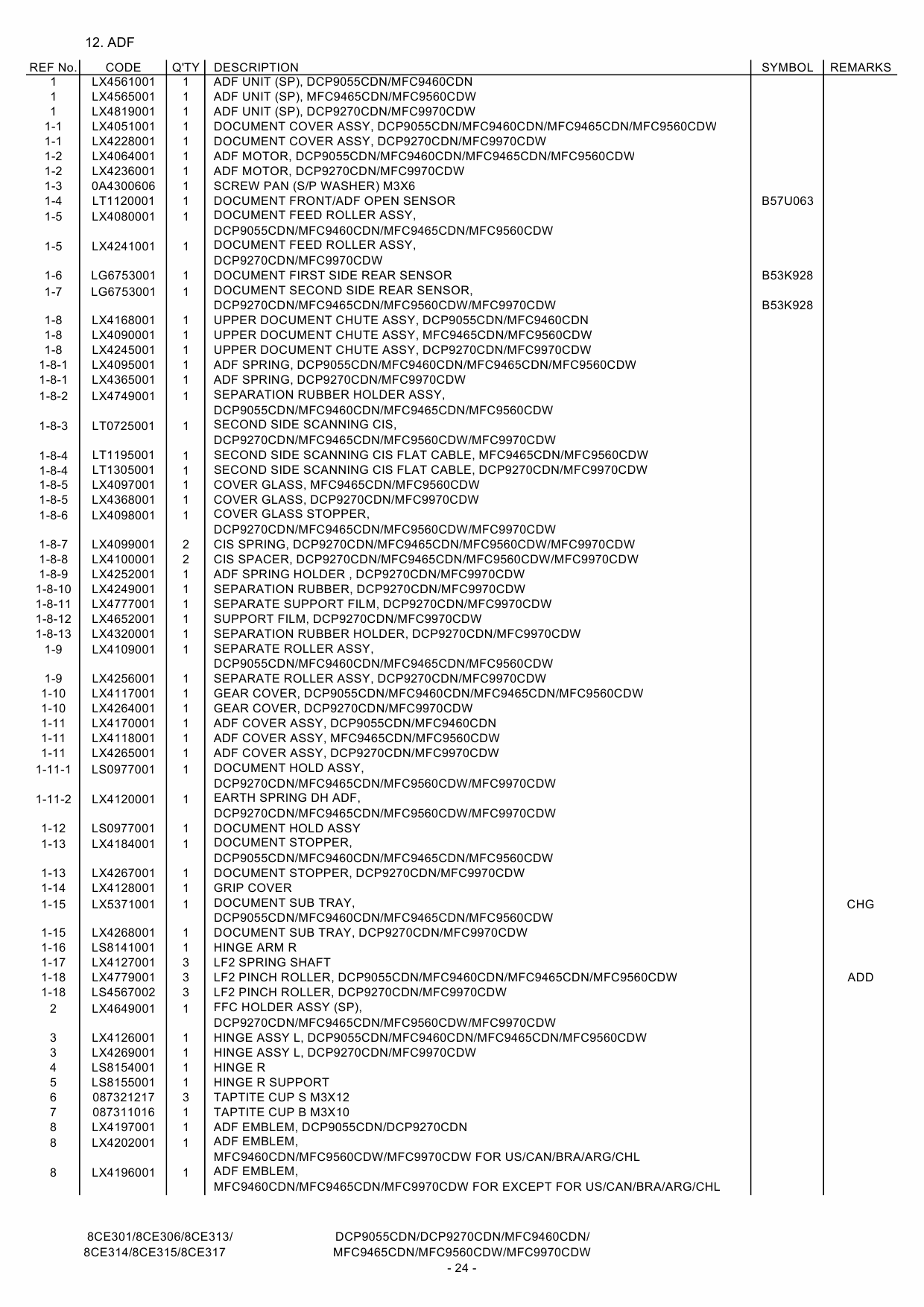 12. ADF

| REF No. | CODE | Q'TY | DESCRIPTION | SYMBOL | REMARKS |
|---|---|---|---|---|---|
| 1 | LX4561001 | 1 | ADF UNIT (SP), DCP9055CDN/MFC9460CDN | | |
| 1 | LX4565001 | 1 | ADF UNIT (SP), MFC9465CDN/MFC9560CDW | | |
| 1 | LX4819001 | 1 | ADF UNIT (SP), DCP9270CDN/MFC9970CDW | | |
| 1-1 | LX4051001 | 1 | DOCUMENT COVER ASSY, DCP9055CDN/MFC9460CDN/MFC9465CDN/MFC9560CDW | | |
| 1-1 | LX4228001 | 1 | DOCUMENT COVER ASSY, DCP9270CDN/MFC9970CDW | | |
| 1-2 | LX4064001 | 1 | ADF MOTOR, DCP9055CDN/MFC9460CDN/MFC9465CDN/MFC9560CDW | | |
| 1-2 | LX4236001 | 1 | ADF MOTOR, DCP9270CDN/MFC9970CDW | | |
| 1-3 | 0A4300606 | 1 | SCREW PAN (S/P WASHER) M3X6 | | |
| 1-4 | LT1120001 | 1 | DOCUMENT FRONT/ADF OPEN SENSOR | B57U063 | |
| 1-5 | LX4080001 | 1 | DOCUMENT FEED ROLLER ASSY, DCP9055CDN/MFC9460CDN/MFC9465CDN/MFC9560CDW | | |
| 1-5 | LX4241001 | 1 | DOCUMENT FEED ROLLER ASSY, DCP9270CDN/MFC9970CDW | | |
| 1-6 | LG6753001 | 1 | DOCUMENT FIRST SIDE REAR SENSOR | B53K928 | |
| 1-7 | LG6753001 | 1 | DOCUMENT SECOND SIDE REAR SENSOR, DCP9270CDN/MFC9465CDN/MFC9560CDW/MFC9970CDW | B53K928 | |
| 1-8 | LX4168001 | 1 | UPPER DOCUMENT CHUTE ASSY, DCP9055CDN/MFC9460CDN | | |
| 1-8 | LX4090001 | 1 | UPPER DOCUMENT CHUTE ASSY, MFC9465CDN/MFC9560CDW | | |
| 1-8 | LX4245001 | 1 | UPPER DOCUMENT CHUTE ASSY, DCP9270CDN/MFC9970CDW | | |
| 1-8-1 | LX4095001 | 1 | ADF SPRING, DCP9055CDN/MFC9460CDN/MFC9465CDN/MFC9560CDW | | |
| 1-8-1 | LX4365001 | 1 | ADF SPRING, DCP9270CDN/MFC9970CDW | | |
| 1-8-2 | LX4749001 | 1 | SEPARATION RUBBER HOLDER ASSY, DCP9055CDN/MFC9460CDN/MFC9465CDN/MFC9560CDW | | |
| 1-8-3 | LT0725001 | 1 | SECOND SIDE SCANNING CIS, DCP9270CDN/MFC9465CDN/MFC9560CDW/MFC9970CDW | | |
| 1-8-4 | LT1195001 | 1 | SECOND SIDE SCANNING CIS FLAT CABLE, MFC9465CDN/MFC9560CDW | | |
| 1-8-4 | LT1305001 | 1 | SECOND SIDE SCANNING CIS FLAT CABLE, DCP9270CDN/MFC9970CDW | | |
| 1-8-5 | LX4097001 | 1 | COVER GLASS, MFC9465CDN/MFC9560CDW | | |
| 1-8-5 | LX4368001 | 1 | COVER GLASS, DCP9270CDN/MFC9970CDW | | |
| 1-8-6 | LX4098001 | 1 | COVER GLASS STOPPER, DCP9270CDN/MFC9465CDN/MFC9560CDW/MFC9970CDW | | |
| 1-8-7 | LX4099001 | 2 | CIS SPRING, DCP9270CDN/MFC9465CDN/MFC9560CDW/MFC9970CDW | | |
| 1-8-8 | LX4100001 | 2 | CIS SPACER, DCP9270CDN/MFC9465CDN/MFC9560CDW/MFC9970CDW | | |
| 1-8-9 | LX4252001 | 1 | ADF SPRING HOLDER , DCP9270CDN/MFC9970CDW | | |
| 1-8-10 | LX4249001 | 1 | SEPARATION RUBBER, DCP9270CDN/MFC9970CDW | | |
| 1-8-11 | LX4777001 | 1 | SEPARATE SUPPORT FILM, DCP9270CDN/MFC9970CDW | | |
| 1-8-12 | LX4652001 | 1 | SUPPORT FILM, DCP9270CDN/MFC9970CDW | | |
| 1-8-13 | LX4320001 | 1 | SEPARATION RUBBER HOLDER, DCP9270CDN/MFC9970CDW | | |
| 1-9 | LX4109001 | 1 | SEPARATE ROLLER ASSY, DCP9055CDN/MFC9460CDN/MFC9465CDN/MFC9560CDW | | |
| 1-9 | LX4256001 | 1 | SEPARATE ROLLER ASSY, DCP9270CDN/MFC9970CDW | | |
| 1-10 | LX4117001 | 1 | GEAR COVER, DCP9055CDN/MFC9460CDN/MFC9465CDN/MFC9560CDW | | |
| 1-10 | LX4264001 | 1 | GEAR COVER, DCP9270CDN/MFC9970CDW | | |
| 1-11 | LX4170001 | 1 | ADF COVER ASSY, DCP9055CDN/MFC9460CDN | | |
| 1-11 | LX4118001 | 1 | ADF COVER ASSY, MFC9465CDN/MFC9560CDW | | |
| 1-11 | LX4265001 | 1 | ADF COVER ASSY, DCP9270CDN/MFC9970CDW | | |
| 1-11-1 | LS0977001 | 1 | DOCUMENT HOLD ASSY, DCP9270CDN/MFC9465CDN/MFC9560CDW/MFC9970CDW | | |
| 1-11-2 | LX4120001 | 1 | EARTH SPRING DH ADF, DCP9270CDN/MFC9465CDN/MFC9560CDW/MFC9970CDW | | |
| 1-12 | LS0977001 | 1 | DOCUMENT HOLD ASSY | | |
| 1-13 | LX4184001 | 1 | DOCUMENT STOPPER, DCP9055CDN/MFC9460CDN/MFC9465CDN/MFC9560CDW | | |
| 1-13 | LX4267001 | 1 | DOCUMENT STOPPER, DCP9270CDN/MFC9970CDW | | |
| 1-14 | LX4128001 | 1 | GRIP COVER | | |
| 1-15 | LX5371001 | 1 | DOCUMENT SUB TRAY, DCP9055CDN/MFC9460CDN/MFC9465CDN/MFC9560CDW | | CHG |
| 1-15 | LX4268001 | 1 | DOCUMENT SUB TRAY, DCP9270CDN/MFC9970CDW | | |
| 1-16 | LS8141001 | 1 | HINGE ARM R | | |
| 1-17 | LX4127001 | 3 | LF2 SPRING SHAFT | | |
| 1-18 | LX4779001 | 3 | LF2 PINCH ROLLER, DCP9055CDN/MFC9460CDN/MFC9465CDN/MFC9560CDW | | ADD |
| 1-18 | LS4567002 | 3 | LF2 PINCH ROLLER, DCP9270CDN/MFC9970CDW | | |
| 2 | LX4649001 | 1 | FFC HOLDER ASSY (SP), DCP9270CDN/MFC9465CDN/MFC9560CDW/MFC9970CDW | | |
| 3 | LX4126001 | 1 | HINGE ASSY L, DCP9055CDN/MFC9460CDN/MFC9465CDN/MFC9560CDW | | |
| 3 | LX4269001 | 1 | HINGE ASSY L, DCP9270CDN/MFC9970CDW | | |
| 4 | LS8154001 | 1 | HINGE R | | |
| 5 | LS8155001 | 1 | HINGE R SUPPORT | | |
| 6 | 087321217 | 3 | TAPTITE CUP S M3X12 | | |
| 7 | 087311016 | 1 | TAPTITE CUP B M3X10 | | |
| 8 | LX4197001 | 1 | ADF EMBLEM, DCP9055CDN/DCP9270CDN | | |
| 8 | LX4202001 | 1 | ADF EMBLEM, MFC9460CDN/MFC9560CDW/MFC9970CDW FOR US/CAN/BRA/ARG/CHL | | |
| 8 | LX4196001 | 1 | ADF EMBLEM, MFC9460CDN/MFC9465CDN/MFC9970CDW FOR EXCEPT FOR US/CAN/BRA/ARG/CHL | | |

8CE301/8CE306/8CE313/
8CE314/8CE315/8CE317

DCP9055CDN/DCP9270CDN/MFC9460CDN/
MFC9465CDN/MFC9560CDW/MFC9970CDW

- 24 -